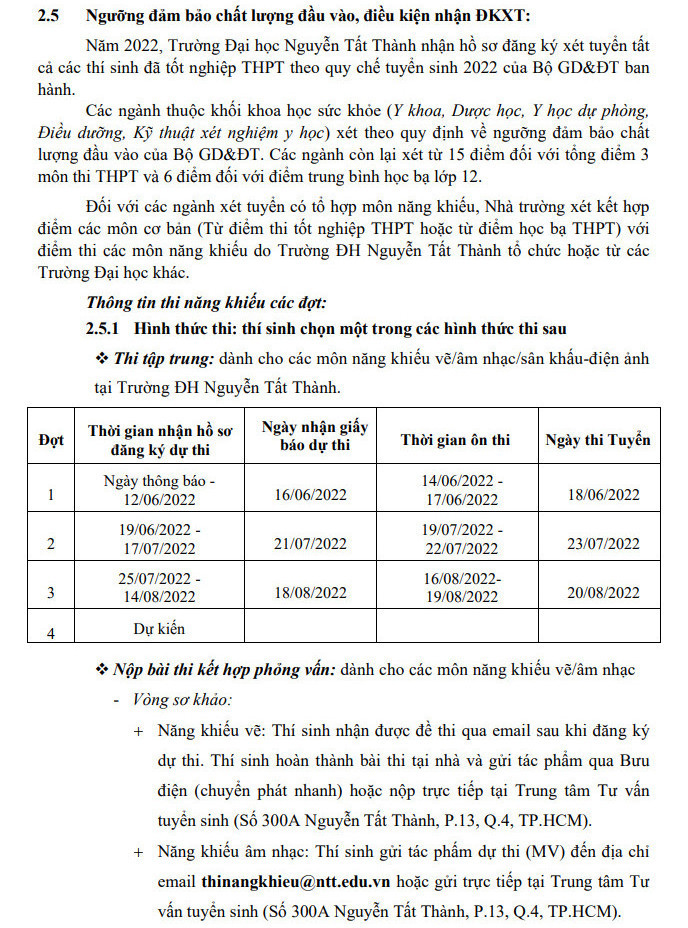 2.5 Ngưỡng đảm bảo chất lượng đầu vào, điều kiện nhận ĐKXT:

Năm 2022, Trường Đại học Nguyễn Tất Thành nhận hồ sơ đăng ký xét tuyển tất cả các thí sinh đã tốt nghiệp THPT theo quy chế tuyển sinh 2022 của Bộ GD&ĐT ban hành.

Các ngành thuộc khối khoa học sức khỏe (Y khoa, Dược học, Y học dự phòng, Điều dưỡng, Kỹ thuật xét nghiệm y học) xét theo quy định về ngưỡng đảm bảo chất lượng đầu vào của Bộ GD&ĐT. Các ngành còn lại xét từ 15 điểm đối với tổng điểm 3 môn thi THPT và 6 điểm đối với điểm trung bình học bạ lớp 12.

Đối với các ngành xét tuyển có tổ hợp môn năng khiếu, Nhà trường xét kết hợp điểm các môn cơ bản (Từ điểm thi tốt nghiệp THPT hoặc từ điểm học bạ THPT) với điểm thi các môn năng khiếu do Trường ĐH Nguyễn Tất Thành tổ chức hoặc từ các Trường Đại học khác.

Thông tin thi năng khiếu các đợt:

2.5.1 Hình thức thi: thí sinh chọn một trong các hình thức thi sau

❖ Thi tập trung: dành cho các môn năng khiếu vẽ/âm nhạc/sân khấu-điện ảnh tại Trường ĐH Nguyễn Tất Thành.

| Đợt | Thời gian nhận hồ sơ đăng ký dự thi | Ngày nhận giấy báo dự thi | Thời gian ôn thi | Ngày thi Tuyển |
|---|---|---|---|---|
| 1 | Ngày thông báo - 12/06/2022 | 16/06/2022 | 14/06/2022 - 17/06/2022 | 18/06/2022 |
| 2 | 19/06/2022 - 17/07/2022 | 21/07/2022 | 19/07/2022 - 22/07/2022 | 23/07/2022 |
| 3 | 25/07/2022 - 14/08/2022 | 18/08/2022 | 16/08/2022- 19/08/2022 | 20/08/2022 |
| 4 | Dự kiến | | | |

❖ Nộp bài thi kết hợp phỏng vấn: dành cho các môn năng khiếu vẽ/âm nhạc

- Vòng sơ khảo:

+ Năng khiếu vẽ: Thí sinh nhận được đề thi qua email sau khi đăng ký dự thi. Thí sinh hoàn thành bài thi tại nhà và gửi tác phẩm qua Bưu điện (chuyển phát nhanh) hoặc nộp trực tiếp tại Trung tâm Tư vấn tuyển sinh (Số 300A Nguyễn Tất Thành, P.13, Q.4, TP.HCM).

+ Năng khiếu âm nhạc: Thí sinh gửi tác phẩm dự thi (MV) đến địa chỉ email thinangkhieu@ntt.edu.vn hoặc gửi trực tiếp tại Trung tâm Tư vấn tuyển sinh (Số 300A Nguyễn Tất Thành, P.13, Q.4, TP.HCM).